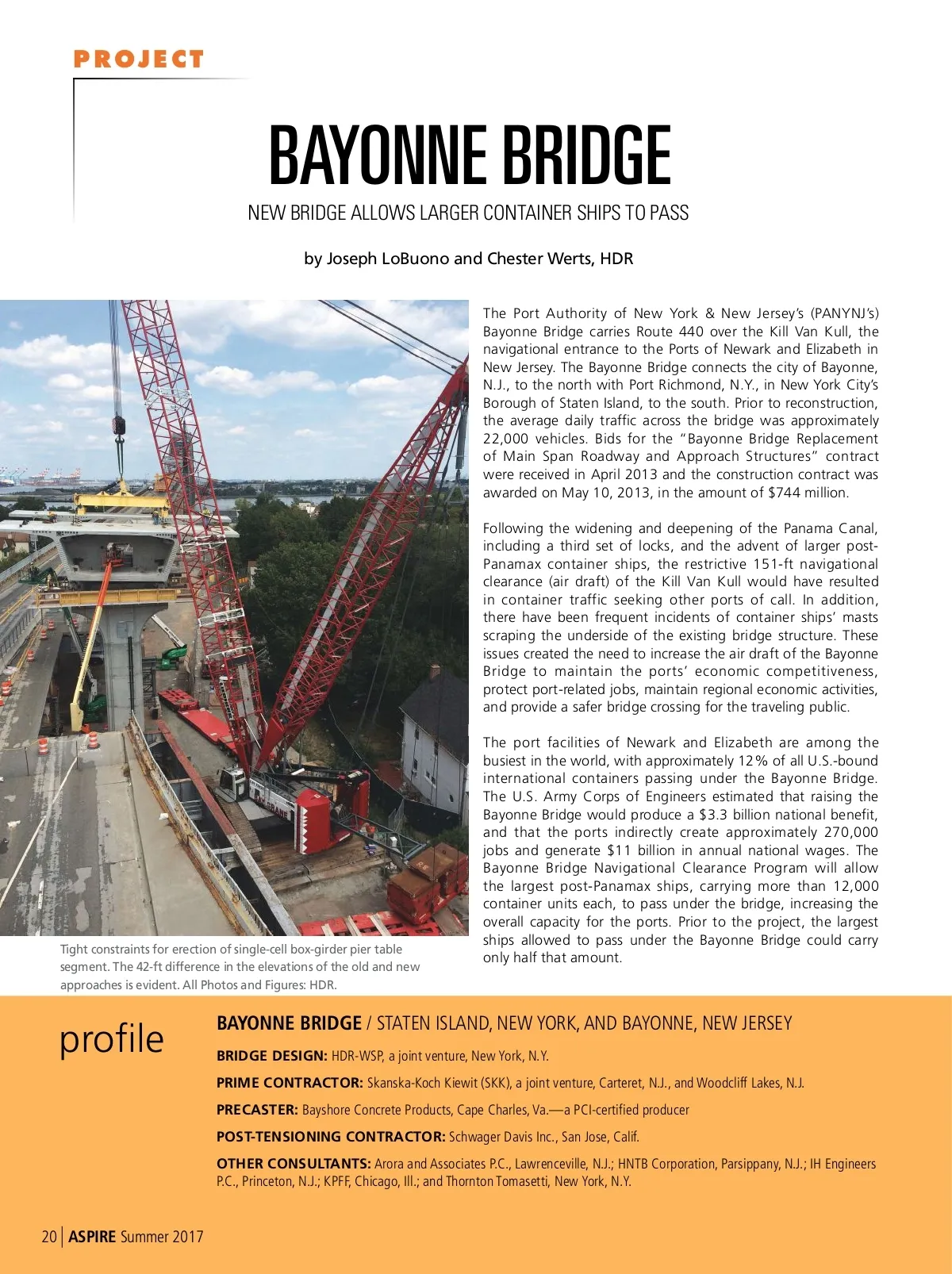 PROJECT

BAYONNE BRIDGE

NEW BRIDGE ALLOWS LARGER CONTAINER SHIPS TO PASS

by Joseph LoBuono and Chester Werts, HDR

Tight constraints for erection of single-cell box-girder pier table segment. The 42-ft difference in the elevations of the old and new approaches is evident. All Photos and Figures: HDR.

The Port Authority of New York & New Jersey's (PANYNJ's) Bayonne Bridge carries Route 440 over the Kill Van Kull, the navigational entrance to the Ports of Newark and Elizabeth in New Jersey. The Bayonne Bridge connects the city of Bayonne, N.J., to the north with Port Richmond, N.Y., in New York City's Borough of Staten Island, to the south. Prior to reconstruction, the average daily traffic across the bridge was approximately 22,000 vehicles. Bids for the "Bayonne Bridge Replacement of Main Span Roadway and Approach Structures" contract were received in April 2013 and the construction contract was awarded on May 10, 2013, in the amount of $744 million.

Following the widening and deepening of the Panama Canal, including a third set of locks, and the advent of larger post-Panamax container ships, the restrictive 151-ft navigational clearance (air draft) of the Kill Van Kull would have resulted in container traffic seeking other ports of call. In addition, there have been frequent incidents of container ships' masts scraping the underside of the existing bridge structure. These issues created the need to increase the air draft of the Bayonne Bridge to maintain the ports' economic competitiveness, protect port-related jobs, maintain regional economic activities, and provide a safer bridge crossing for the traveling public.

The port facilities of Newark and Elizabeth are among the busiest in the world, with approximately 12% of all U.S.-bound international containers passing under the Bayonne Bridge. The U.S. Army Corps of Engineers estimated that raising the Bayonne Bridge would produce a $3.3 billion national benefit, and that the ports indirectly create approximately 270,000 jobs and generate $11 billion in annual national wages. The Bayonne Bridge Navigational Clearance Program will allow the largest post-Panamax ships, carrying more than 12,000 container units each, to pass under the bridge, increasing the overall capacity for the ports. Prior to the project, the largest ships allowed to pass under the Bayonne Bridge could carry only half that amount.

profile

BAYONNE BRIDGE / STATEN ISLAND, NEW YORK, AND BAYONNE, NEW JERSEY

BRIDGE DESIGN: HDR-WSP, a joint venture, New York, N.Y.

PRIME CONTRACTOR: Skanska-Koch Kiewit (SKK), a joint venture, Carteret, N.J., and Woodcliff Lakes, N.J.

PRECASTER: Bayshore Concrete Products, Cape Charles, Va.—a PCI-certified producer

POST-TENSIONING CONTRACTOR: Schwager Davis Inc., San Jose, Calif.

OTHER CONSULTANTS: Arora and Associates P.C., Lawrenceville, N.J.; HNTB Corporation, Parsippany, N.J.; IH Engineers P.C., Princeton, N.J.; KPFF, Chicago, Ill.; and Thornton Tomasetti, New York, N.Y.

20 | ASPIRE Summer 2017